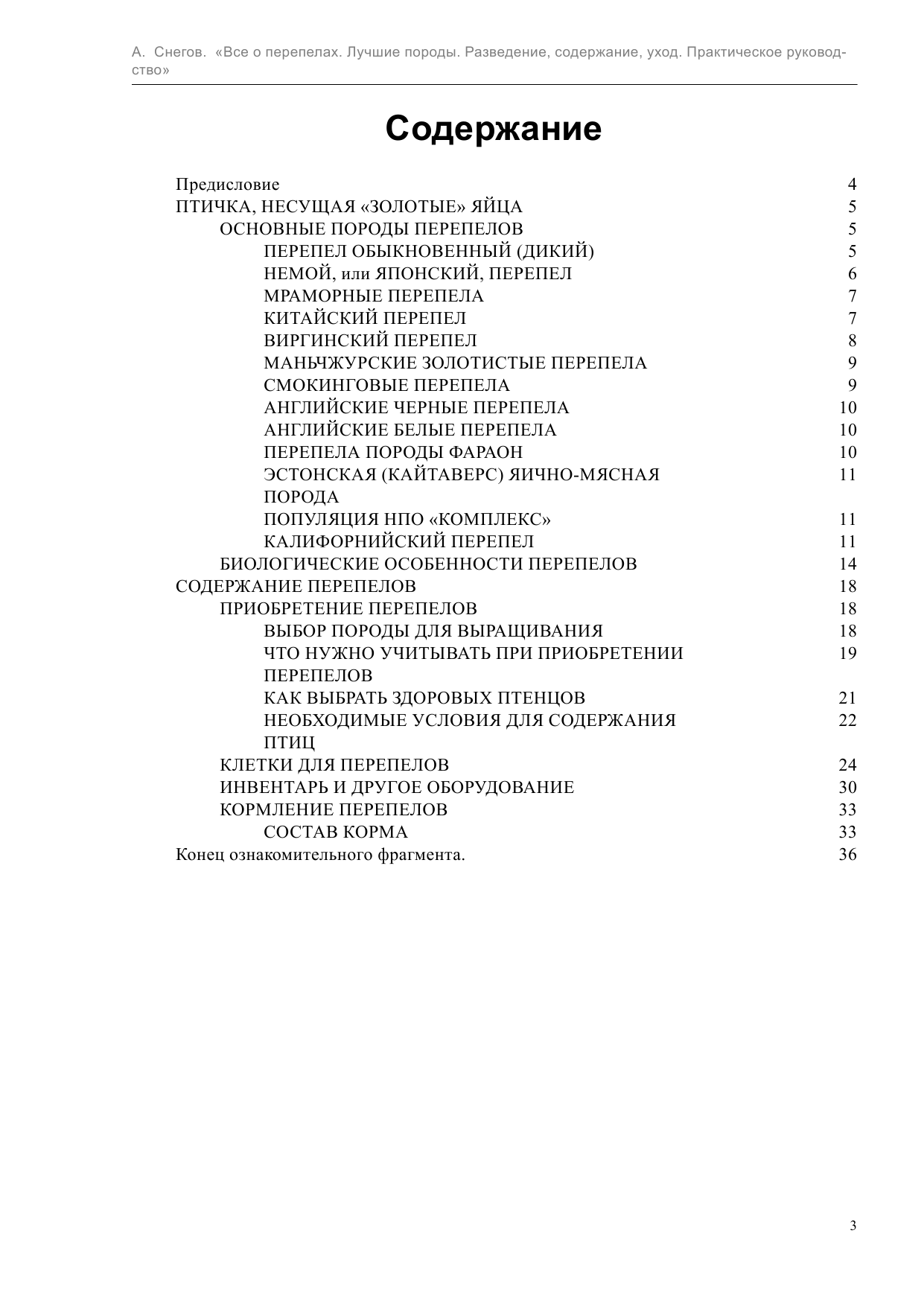 А. Снегов. «Все о перепелах. Лучшие породы. Разведение, содержание, уход. Практическое руководство»

Содержание

Предисловие 4
ПТИЧКА, НЕСУЩАЯ «ЗОЛОТЫЕ» ЯЙЦА 5
ОСНОВНЫЕ ПОРОДЫ ПЕРЕПЕЛОВ 5
ПЕРЕПЕЛ ОБЫКНОВЕННЫЙ (ДИКИЙ) 5
НЕМОЙ, или ЯПОНСКИЙ, ПЕРЕПЕЛ 6
МРАМОРНЫЕ ПЕРЕПЕЛА 7
КИТАЙСКИЙ ПЕРЕПЕЛ 7
ВИРГИНСКИЙ ПЕРЕПЕЛ 8
МАНЬЧЖУРСКИЕ ЗОЛОТИСТЫЕ ПЕРЕПЕЛА 9
СМОКИНГОВЫЕ ПЕРЕПЕЛА 9
АНГЛИЙСКИЕ ЧЕРНЫЕ ПЕРЕПЕЛА 10
АНГЛИЙСКИЕ БЕЛЫЕ ПЕРЕПЕЛА 10
ПЕРЕПЕЛА ПОРОДЫ ФАРАОН 10
ЭСТОНСКАЯ (КАЙТАВЕРС) ЯИЧНО-МЯСНАЯ ПОРОДА 11
ПОПУЛЯЦИЯ НПО «КОМПЛЕКС» 11
КАЛИФОРНИЙСКИЙ ПЕРЕПЕЛ 11
БИОЛОГИЧЕСКИЕ ОСОБЕННОСТИ ПЕРЕПЕЛОВ 14
СОДЕРЖАНИЕ ПЕРЕПЕЛОВ 18
ПРИОБРЕТЕНИЕ ПЕРЕПЕЛОВ 18
ВЫБОР ПОРОДЫ ДЛЯ ВЫРАЩИВАНИЯ 18
ЧТО НУЖНО УЧИТЫВАТЬ ПРИ ПРИОБРЕТЕНИИ ПЕРЕПЕЛОВ 19
КАК ВЫБРАТЬ ЗДОРОВЫХ ПТЕНЦОВ 21
НЕОБХОДИМЫЕ УСЛОВИЯ ДЛЯ СОДЕРЖАНИЯ ПТИЦ 22
КЛЕТКИ ДЛЯ ПЕРЕПЕЛОВ 24
ИНВЕНТАРЬ И ДРУГОЕ ОБОРУДОВАНИЕ 30
КОРМЛЕНИЕ ПЕРЕПЕЛОВ 33
СОСТАВ КОРМА 33
Конец ознакомительного фрагмента. 36

3